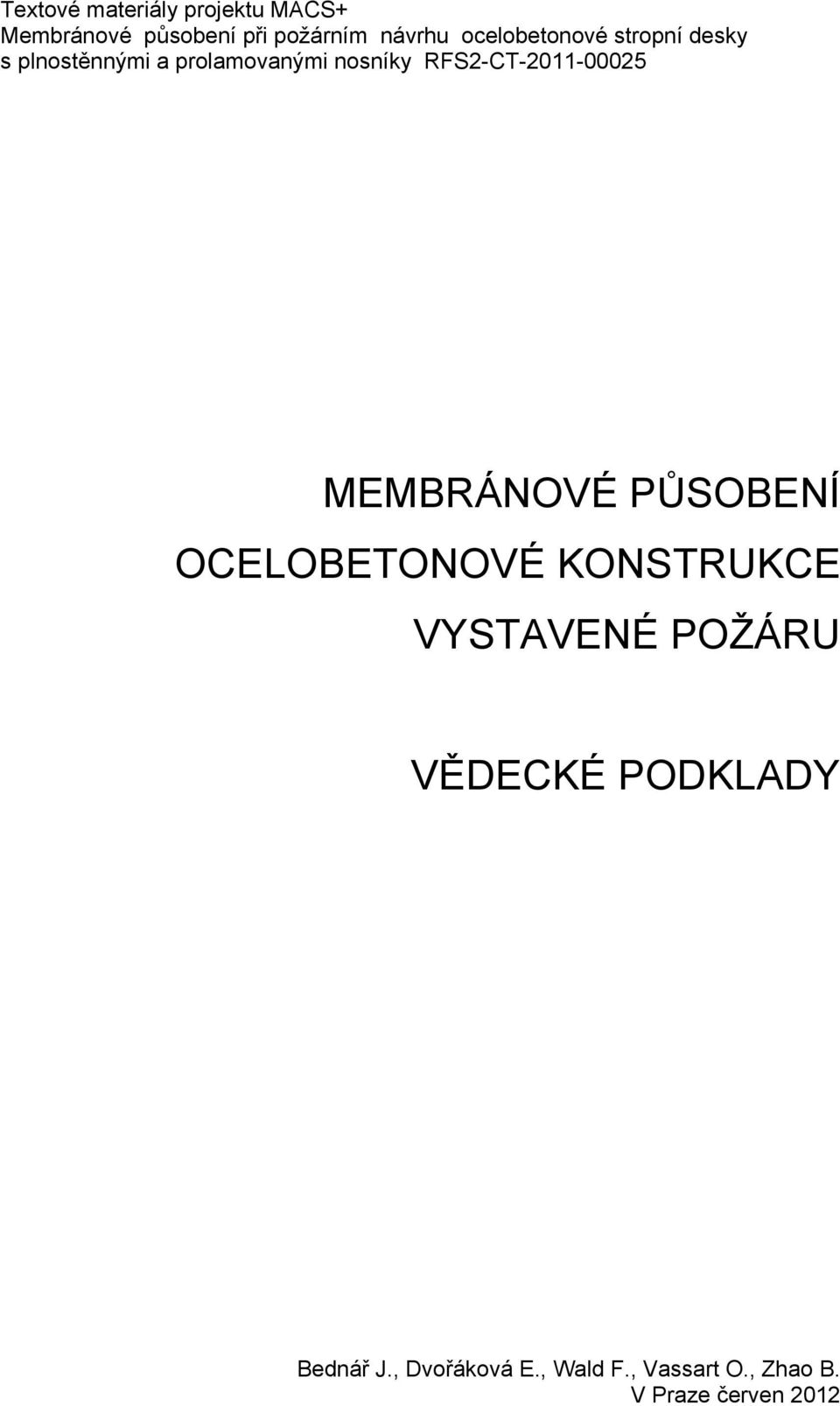 Textové materiály projektu MACS+
Membránové působení při požárním návrhu ocelobetonové stropní desky s plnostěnnými a prolamovanými nosníky RFS2-CT-2011-00025

MEMBRÁNOVÉ PŮSOBENÍ OCELOBETONOVÉ KONSTRUKCE VYSTAVENÉ POŽÁRU

VĚDECKÉ PODKLADY

Bednář J., Dvořáková E., Wald F., Vassart O., Zhao B.
V Praze červen 2012